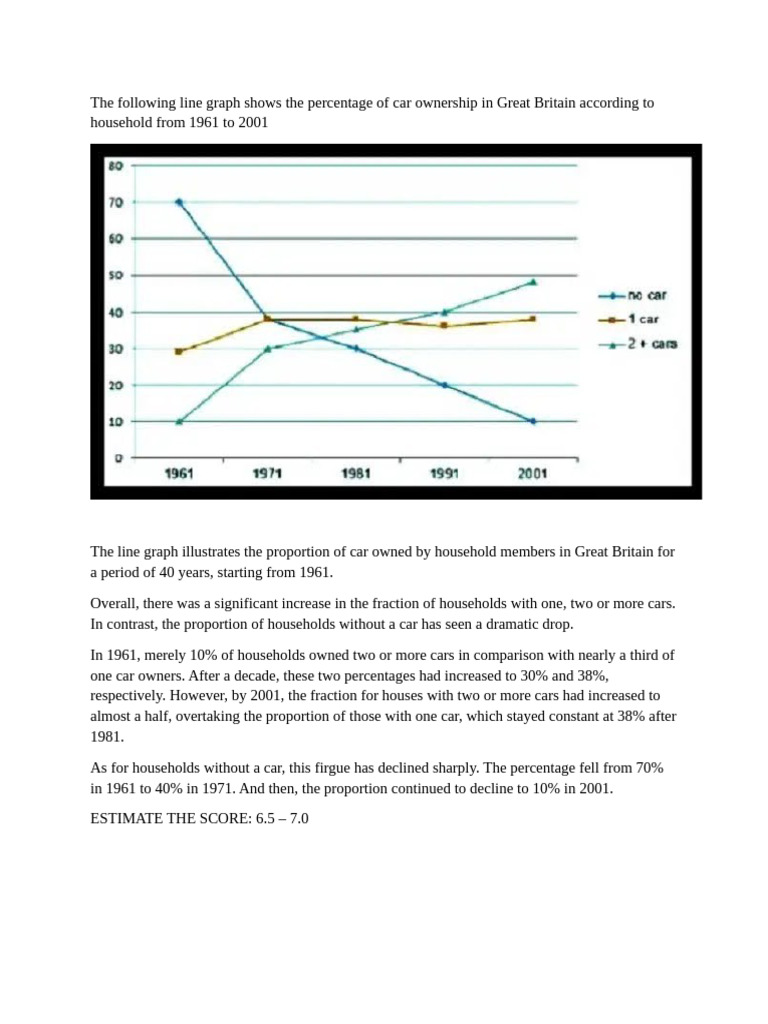 The following line graph shows the percentage of car ownership in Great Britain according to household from 1961 to 2001

80
70
60
50
40
30
20
10
0
1961
1971
1981
1991
2001
no car
1 car
2 + cars

The line graph illustrates the proportion of car owned by household members in Great Britain for a period of 40 years, starting from 1961.

Overall, there was a significant increase in the fraction of households with one, two or more cars. In contrast, the proportion of households without a car has seen a dramatic drop.

In 1961, merely 10% of households owned two or more cars in comparison with nearly a third of one car owners. After a decade, these two percentages had increased to 30% and 38%, respectively. However, by 2001, the fraction for houses with two or more cars had increased to almost a half, overtaking the proportion of those with one car, which stayed constant at 38% after 1981.

As for households without a car, this firgue has declined sharply. The percentage fell from 70% in 1961 to 40% in 1971. And then, the proportion continued to decline to 10% in 2001.

ESTIMATE THE SCORE: 6.5 – 7.0